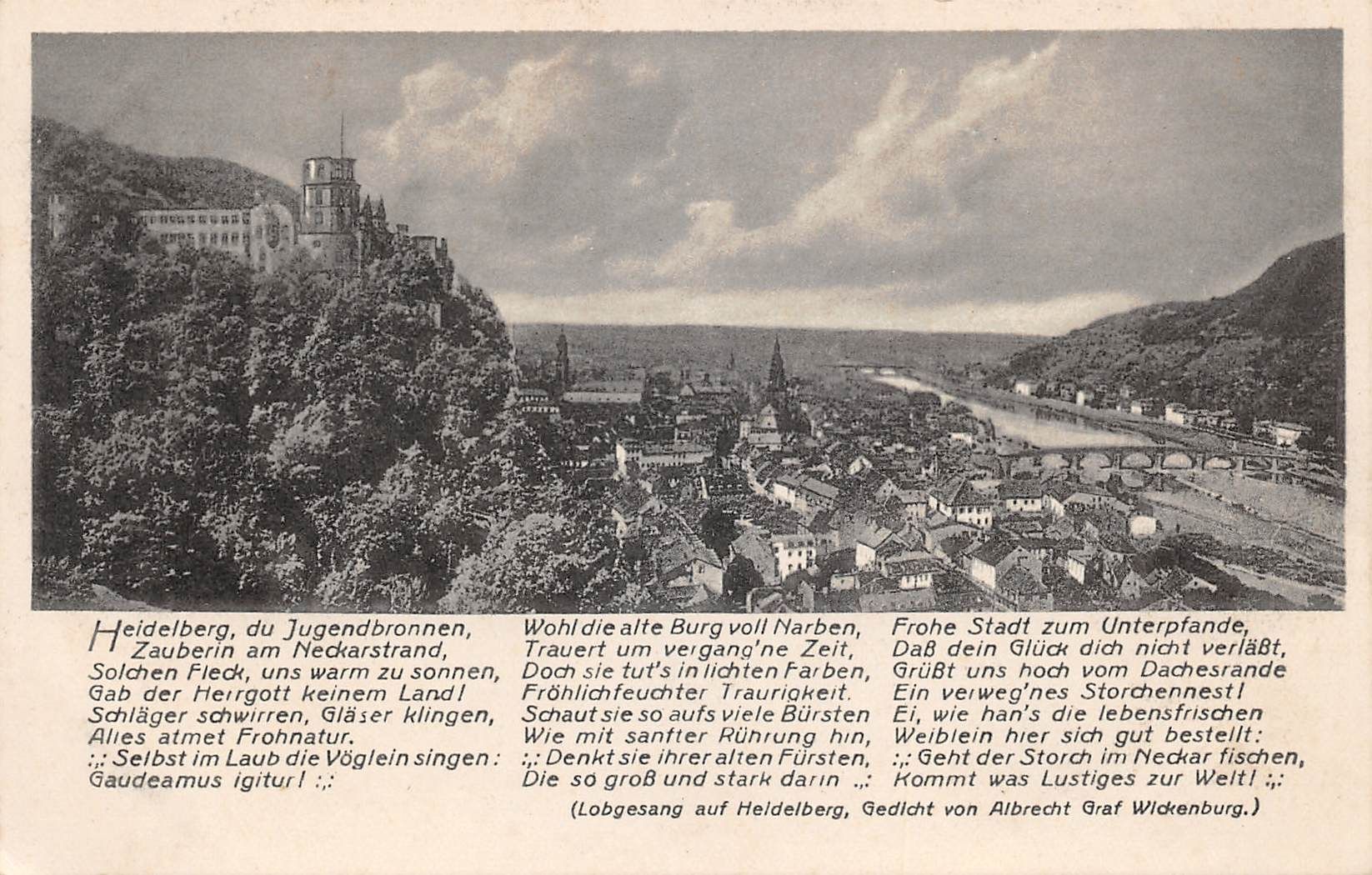 Heidelberg, du Jugendbronnen,
Zauberin am Neckarstrand,
Solchen Fleck, uns warm zu sonnen,
Gab der Herrgott keinem Land!
Schläger schwirren, Gläser klingen,
Alles atmet Frohnatur.
:,: Selbst im Laub die Vöglein singen:
Gaudeamus igitur! :,:

Wohl die alte Burg voll Narben,
Trauert um vergang'ne Zeit,
Doch sie tut's in lichten Farben,
Fröhlichfeuchter Traurigkeit.
Schaut sie so aufs viele Bürsten
Wie mit sanfter Rührung hin,
:,: Denkt sie ihrer alten Fürsten,
Die so groß und stark darin .,:

Frohe Stadt zum Unterpfande,
Daß dein Glück dich nicht verläßt,
Grüßt uns hoch vom Dachesrande
Ein verweg'nes Storchennest!
Ei, wie han's die lebensfrischen
Weiblein hier sich gut bestellt:
:,: Geht der Storch im Neckar fischen,
Kommt was Lustiges zur Welt! :,:

(Lobgesang auf Heidelberg, Gedicht von Albrecht Graf Wickenburg.)